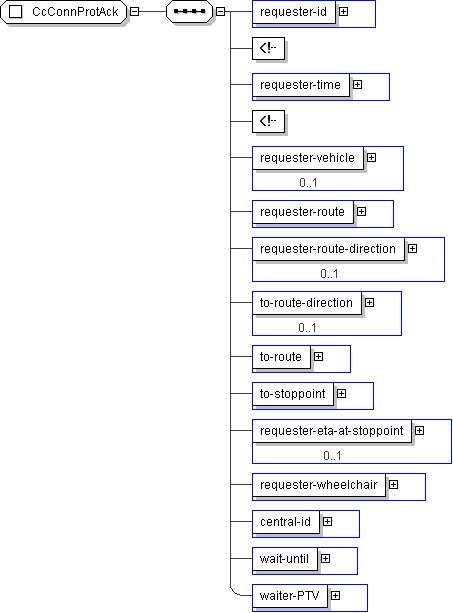 CcConnProtAck

requester-id

<!--

requester-time

<!--

requester-vehicle
0..1

requester-route

requester-route-direction
0..1

to-route-direction
0..1

to-route

to-stoppoint

requester-eta-at-stoppoint
0..1

requester-wheelchair

central-id

wait-until

waiter-PTV